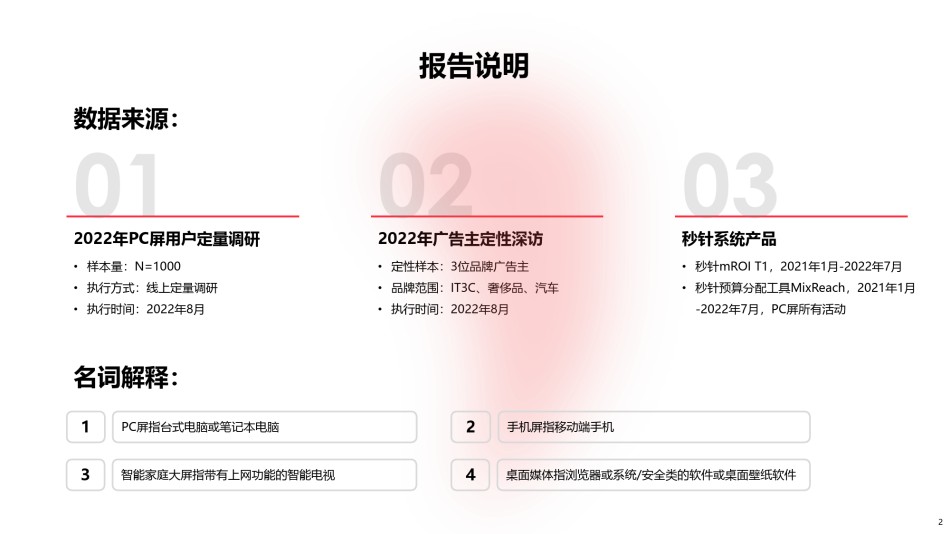 报告说明

数据来源：

01

2022年PC屏用户定量调研

• 样本量：N=1000
• 执行方式：线上定量调研
• 执行时间：2022年8月

02

2022年广告主定性深访

• 定性样本：3位品牌广告主
• 品牌范围：IT3C、奢侈品、汽车
• 执行时间：2022年8月

03

秒针系统产品

• 秒针mROI T1，2021年1月-2022年7月
• 秒针预算分配工具MixReach，2021年1月-2022年7月，PC屏所有活动

名词解释：

1 PC屏指台式电脑或笔记本电脑

2 手机屏指移动端手机

3 智能家庭大屏指带有上网功能的智能电视

4 桌面媒体指浏览器或系统/安全类的软件或桌面壁纸软件

2